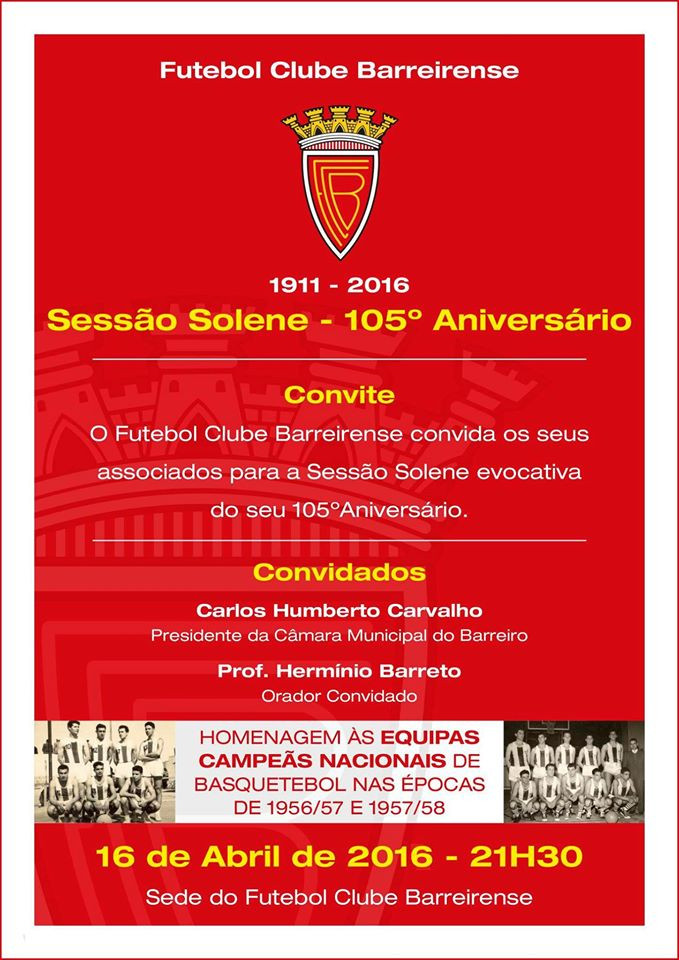 Futebol Clube Barreirense

FCB

1911 - 2016

Sessão Solene - 105º Aniversário

Convite

O Futebol Clube Barreirense convida os seus associados para a Sessão Solene evocativa do seu 105ºAniversário.

Convidados

Carlos Humberto Carvalho

Presidente da Câmara Municipal do Barreiro

Prof. Hermínio Barreto

Orador Convidado

HOMENAGEM ÀS EQUIPAS CAMPEÃS NACIONAIS DE BASQUETEBOL NAS ÉPOCAS DE 1956/57 E 1957/58

16 de Abril de 2016 - 21H30

Sede do Futebol Clube Barreirense